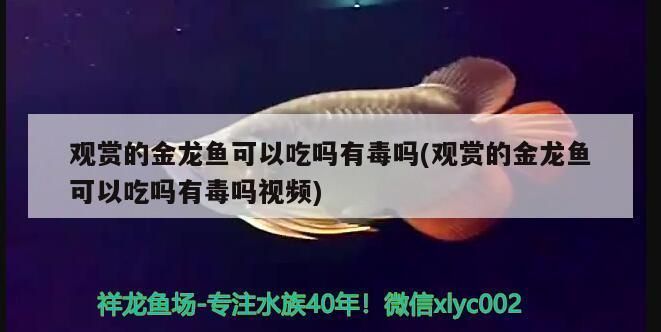 观赏的金龙鱼可以吃吗有毒吗(观赏的金龙鱼可以吃吗有毒吗视频)

祥龙鱼场-专注水族40年！微信xlyc002